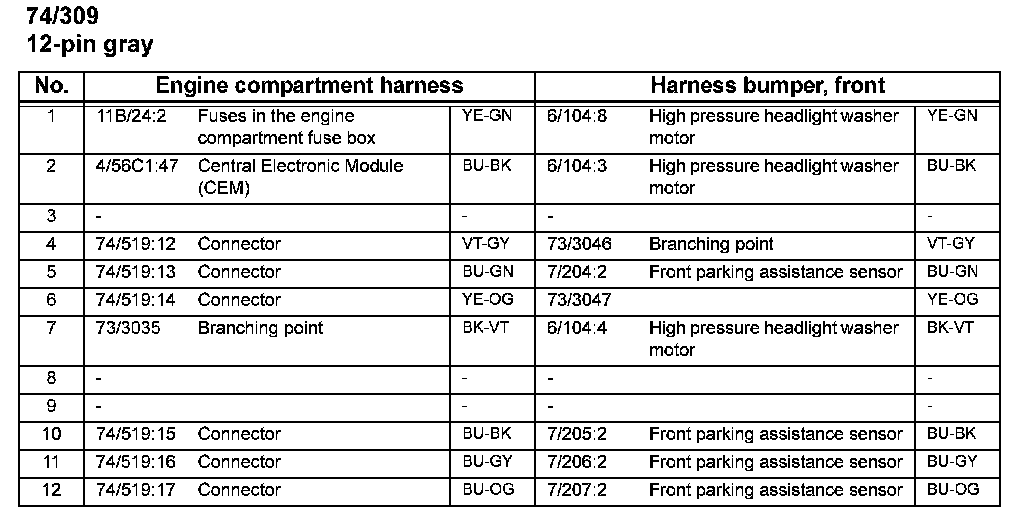 74/309
12-pin gray

| No. | Engine compartment harness | | | Harness bumper, front | | |
|---|---|---|---|---|---|---|
| 1 | 11B/24:2 | Fuses in the engine compartment fuse box | YE-GN | 6/104:8 | High pressure headlight washer motor | YE-GN |
| 2 | 4/56C1:47 | Central Electronic Module (CEM) | BU-BK | 6/104:3 | High pressure headlight washer motor | BU-BK |
| 3 | - | | - | - | | - |
| 4 | 74/519:12 | Connector | VT-GY | 73/3046 | Branching point | VT-GY |
| 5 | 74/519:13 | Connector | BU-GN | 7/204:2 | Front parking assistance sensor | BU-GN |
| 6 | 74/519:14 | Connector | YE-OG | 73/3047 | | YE-OG |
| 7 | 73/3035 | Branching point | BK-VT | 6/104:4 | High pressure headlight washer motor | BK-VT |
| 8 | - | | - | - | | - |
| 9 | - | | - | - | | - |
| 10 | 74/519:15 | Connector | BU-BK | 7/205:2 | Front parking assistance sensor | BU-BK |
| 11 | 74/519:16 | Connector | BU-GY | 7/206:2 | Front parking assistance sensor | BU-GY |
| 12 | 74/519:17 | Connector | BU-OG | 7/207:2 | Front parking assistance sensor | BU-OG |